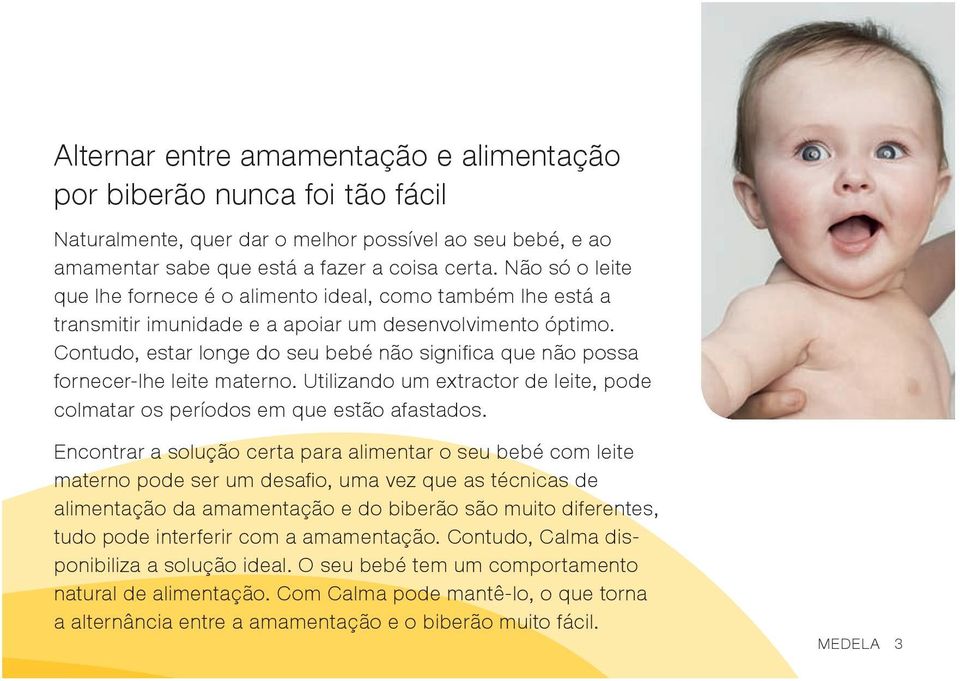 Alternar entre amamentação e alimentação por biberão nunca foi tão fácil

Naturalmente, quer dar o melhor possível ao seu bebé, e ao amamentar sabe que está a fazer a coisa certa. Não só o leite que lhe fornece é o alimento ideal, como também lhe está a transmitir imunidade e a apoiar um desenvolvimento óptimo. Contudo, estar longe do seu bebé não significa que não possa fornecer-lhe leite materno. Utilizando um extractor de leite, pode colmatar os períodos em que estão afastados.

Encontrar a solução certa para alimentar o seu bebé com leite materno pode ser um desafio, uma vez que as técnicas de alimentação da amamentação e do biberão são muito diferentes, tudo pode interferir com a amamentação. Contudo, Calma disponibiliza a solução ideal. O seu bebé tem um comportamento natural de alimentação. Com Calma pode mantê-lo, o que torna a alternância entre a amamentação e o biberão muito fácil.

MEDELA 3